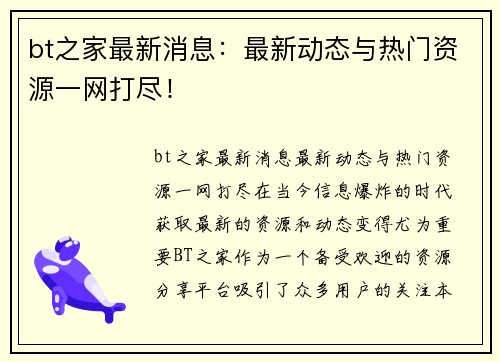 bt之家最新消息：最新动态与热门资源一网打尽！

bt之家最新消息最新动态与热门资源一网打尽在当今信息爆炸的时代获取最新的资源和动态变得尤为重要BT之家作为一个备受欢迎的资源分享平台吸引了众多用户的关注本